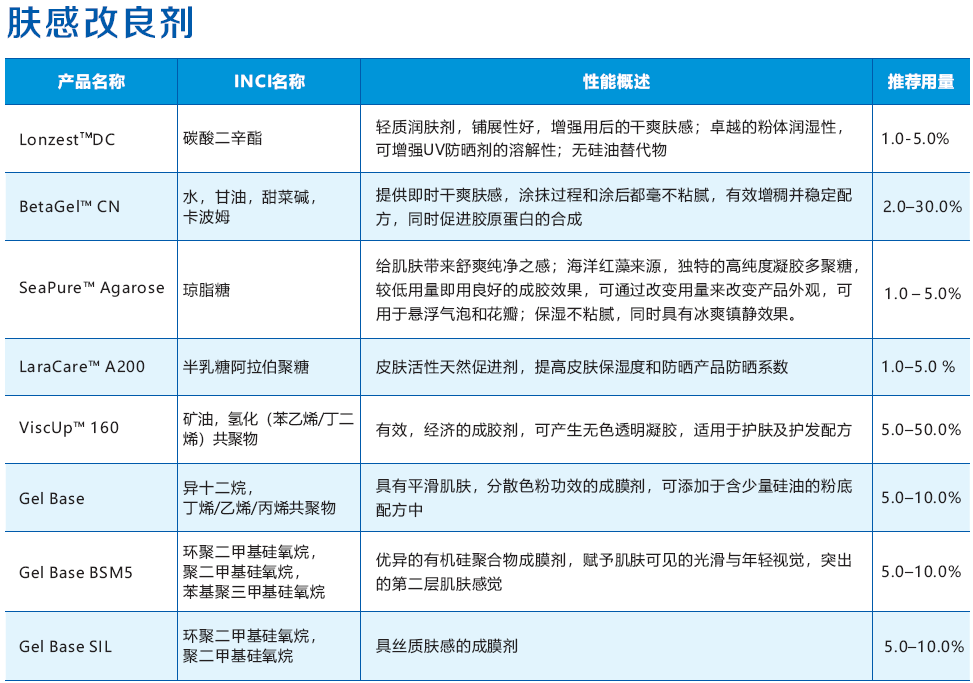 肤感改良剂

| 产品名称 | INCI名称 | 性能概述 | 推荐用量 |
|---|---|---|---|
| Lonzest™DC | 碳酸二辛酯 | 轻质润肤剂，铺展性好，增强用后的干爽肤感；卓越的粉体润湿性，可增强UV防晒剂的溶解性；无硅油替代物 | 1.0-5.0% |
| BetaGel™ CN | 水，甘油，甜菜碱，卡波姆 | 提供即时干爽肤感，涂抹过程和涂后都毫不粘腻，有效增稠并稳定配方，同时促进胶原蛋白的合成 | 2.0–30.0% |
| SeaPure™ Agarose | 琼脂糖 | 给肌肤带来舒爽纯净之感；海洋红藻来源，独特的高纯度凝胶多聚糖，较低用量即用良好的成胶效果，可通过改变用量来改变产品外观，可用于悬浮气泡和花瓣；保湿不粘腻，同时具有冰爽镇静效果。 | 1.0 – 5.0% |
| LaraCare™ A200 | 半乳糖阿拉伯聚糖 | 皮肤活性天然促进剂，提高皮肤保湿度和防晒产品防晒系数 | 1.0–5.0 % |
| ViscUp™ 160 | 矿油，氢化（苯乙烯/丁二烯）共聚物 | 有效，经济的成胶剂，可产生无色透明凝胶，适用于护肤及护发配方 | 5.0–50.0% |
| Gel Base | 异十二烷，丁烯/乙烯/丙烯共聚物 | 具有平滑肌肤，分散色粉功效的成膜剂，可添加于含少量硅油的粉底配方中 | 5.0–10.0% |
| Gel Base BSM5 | 环聚二甲基硅氧烷，聚二甲基硅氧烷，苯基聚三甲基硅氧烷 | 优异的有机硅聚合物成膜剂，赋予肌肤可见的光滑与年轻视觉，突出的第二层肌肤感觉 | 5.0–10.0% |
| Gel Base SIL | 环聚二甲基硅氧烷，聚二甲基硅氧烷 | 具丝质肤感的成膜剂 | 5.0–10.0% |